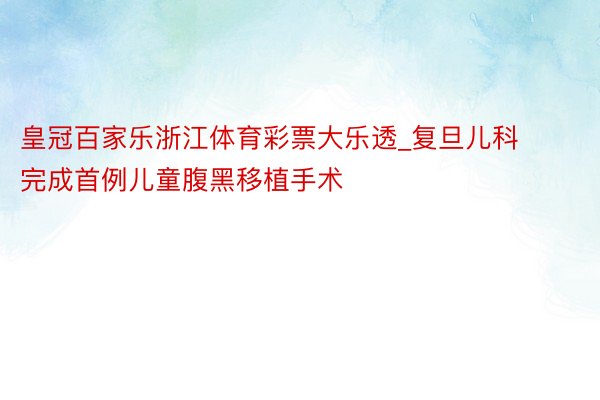 皇冠百家乐浙江体育彩票大乐透_复旦儿科完成首例儿童腹黑移植手术